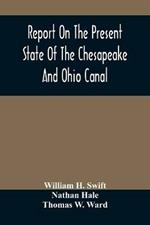 Report On The Present State Of The Chesapeake And Ohio Canal

William H. Swift
Nathan Hale
Thomas W. Ward